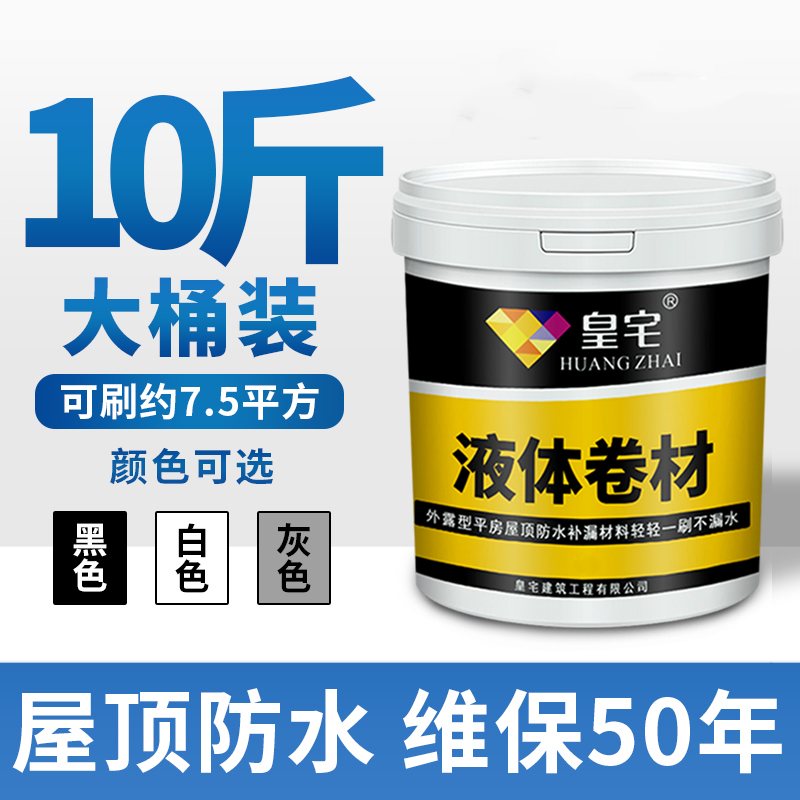 10斤
大桶装
可刷约7.5平方
颜色可选
黑色
白色
灰色

皇宅®
HUANG ZHAI
液体卷材
外露型平房屋顶防水补漏材料轻轻一刷不漏水
皇宅建筑工程有限公司

屋顶防水 维保50年